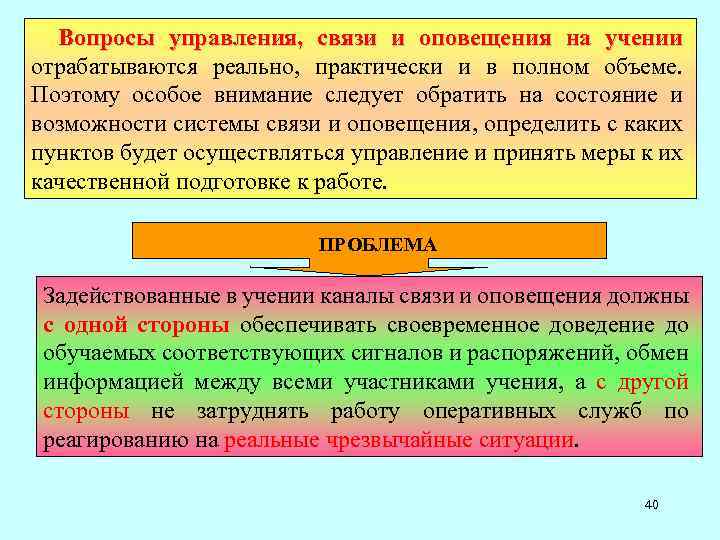 Вопросы управления, связи и оповещения на учении отрабатываются реально, практически и в полном объеме. Поэтому особое внимание следует обратить на состояние и возможности системы связи и оповещения, определить с каких пунктов будет осуществляться управление и принять меры к их качественной подготовке к работе.

ПРОБЛЕМА

Задействованные в учении каналы связи и оповещения должны с одной стороны обеспечивать своевременное доведение до обучаемых соответствующих сигналов и распоряжений, обмен информацией между всеми участниками учения, а с другой стороны не затруднять работу оперативных служб по реагированию на реальные чрезвычайные ситуации.

40